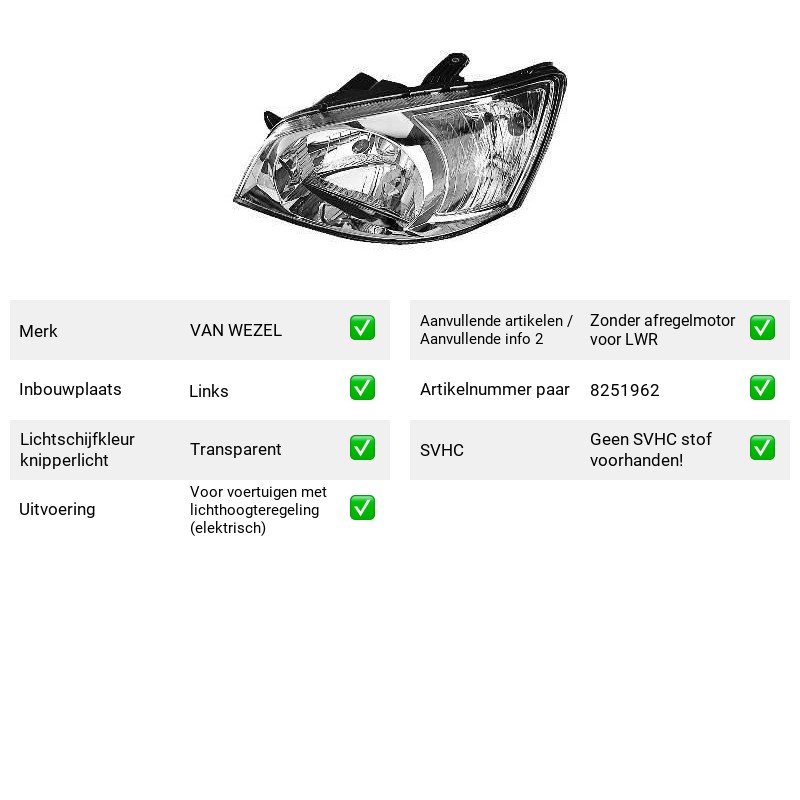 Merk VAN WEZEL ☑

Inbouwplaats Links ☑

Lichtschijfkleur knipperlicht Transparent ☑

Uitvoering Voor voertuigen met lichthoogteregeling (elektrisch) ☑

Aanvullende artikelen / Aanvullende info 2 Zonder afregelmotor voor LWR ☑

Artikelnummer paar 8251962 ☑

SVHC Geen SVHC stof voorhanden! ☑